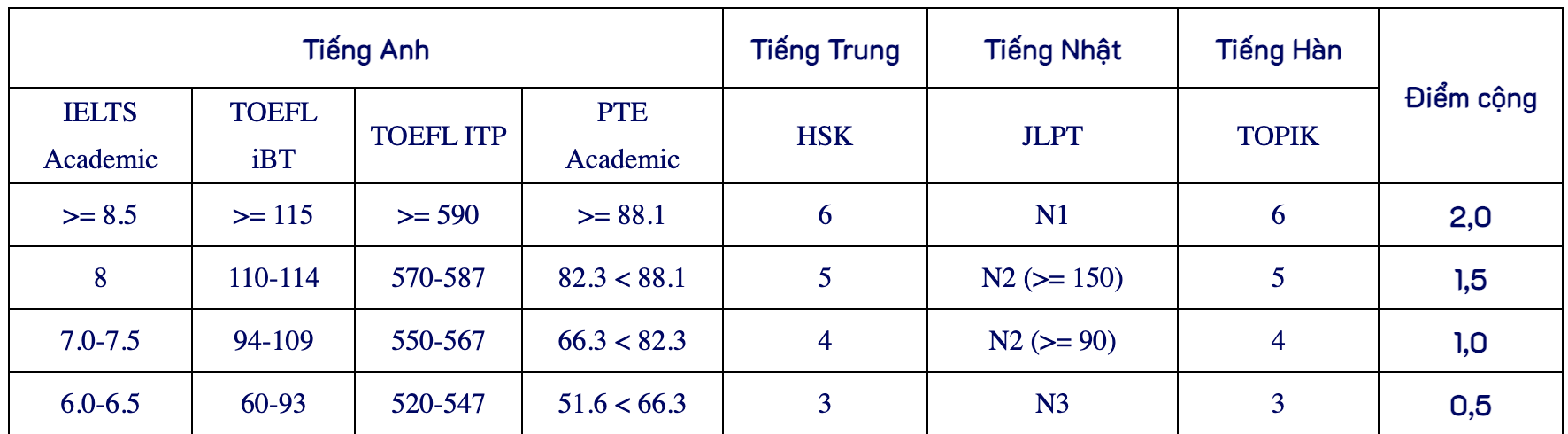 | Tiếng Anh | | | | Tiếng Trung | Tiếng Nhật | Tiếng Hàn | Điểm cộng |
|---|---|---|---|---|---|---|---|
| IELTS Academic | TOEFL iBT | TOEFL ITP | PTE Academic | HSK | JLPT | TOPIK | |
| >= 8.5 | >= 115 | >= 590 | >= 88.1 | 6 | N1 | 6 | 2,0 |
| 8 | 110-114 | 570-587 | 82.3 < 88.1 | 5 | N2 (>= 150) | 5 | 1,5 |
| 7.0-7.5 | 94-109 | 550-567 | 66.3 < 82.3 | 4 | N2 (>= 90) | 4 | 1,0 |
| 6.0-6.5 | 60-93 | 520-547 | 51.6 < 66.3 | 3 | N3 | 3 | 0,5 |